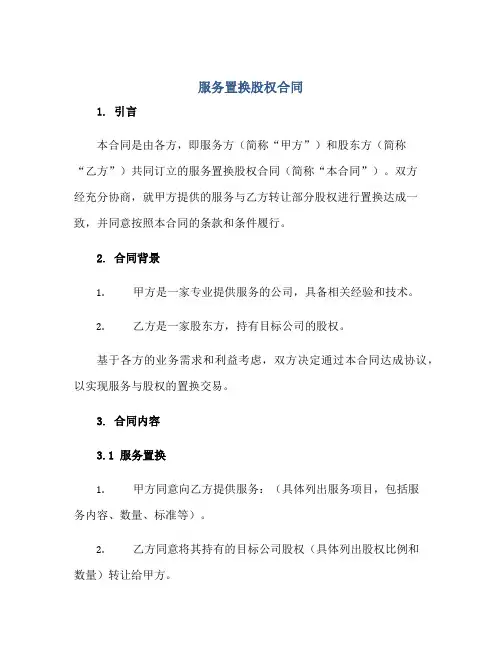 服务置换股权合同

1. 引言

本合同是由各方，即服务方（简称“甲方”）和股东方（简称“乙方”）共同订立的服务置换股权合同（简称“本合同”）。双方经充分协商，就甲方提供的服务与乙方转让部分股权进行置换达成一致，并同意按照本合同的条款和条件履行。

2. 合同背景

1. 甲方是一家专业提供服务的公司，具备相关经验和技术。

2. 乙方是一家股东方，持有目标公司的股权。

基于各方的业务需求和利益考虑，双方决定通过本合同达成协议，以实现服务与股权的置换交易。

3. 合同内容

3.1 服务置换

1. 甲方同意向乙方提供服务：（具体列出服务项目，包括服务内容、数量、标准等）。

2. 乙方同意将其持有的目标公司股权（具体列出股权比例和数量）转让给甲方。